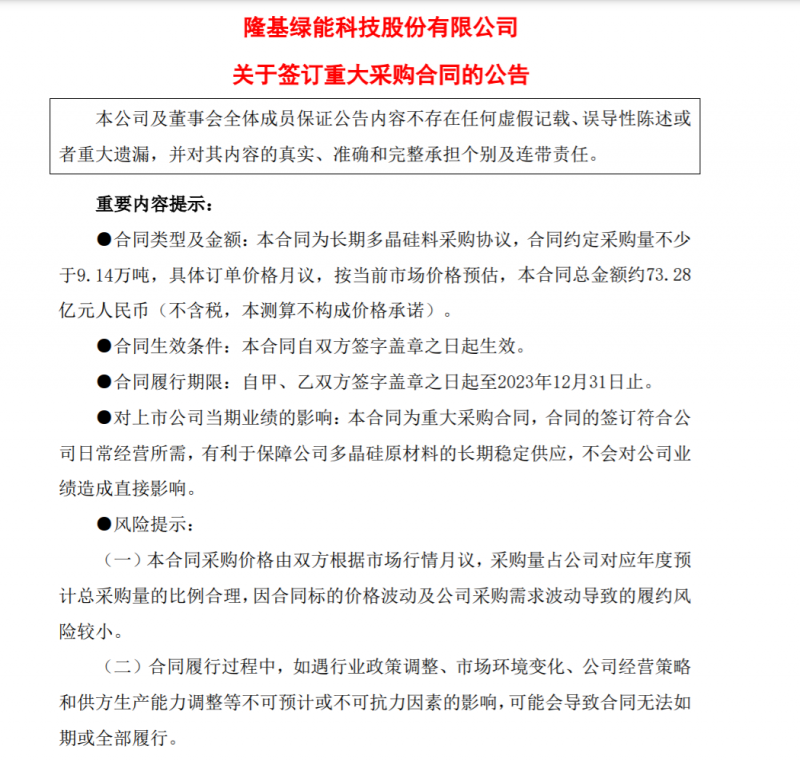 隆基绿能科技股份有限公司

关于签订重大采购合同的公告

本公司及董事会全体成员保证公告内容不存在任何虚假记载、误导性陈述或者重大遗漏，并对其内容的真实、准确和完整承担个别及连带责任。

重要内容提示：

●合同类型及金额：本合同为长期多晶硅料采购协议，合同约定采购量不少于9.14万吨，具体订单价格月议，按当前市场价格预估，本合同总金额约73.28亿元人民币（不含税，本测算不构成价格承诺）。

●合同生效条件：本合同自双方签字盖章之日起生效。

●合同履行期限：自甲、乙双方签字盖章之日起至2023年12月31日止。

●对上市公司当期业绩的影响：本合同为重大采购合同，合同的签订符合公司日常经营所需，有利于保障公司多晶硅原材料的长期稳定供应，不会对公司业绩造成直接影响。

●风险提示：

（一）本合同采购价格由双方根据市场行情月议，采购量占公司对应年度预计总采购量的比例合理，因合同标的价格波动及公司采购需求波动导致的履约风险较小。

（二）合同履行过程中，如遇行业政策调整、市场环境变化、公司经营策略和供方生产能力调整等不可预计或不可抗力因素的影响，可能会导致合同无法如期或全部履行。